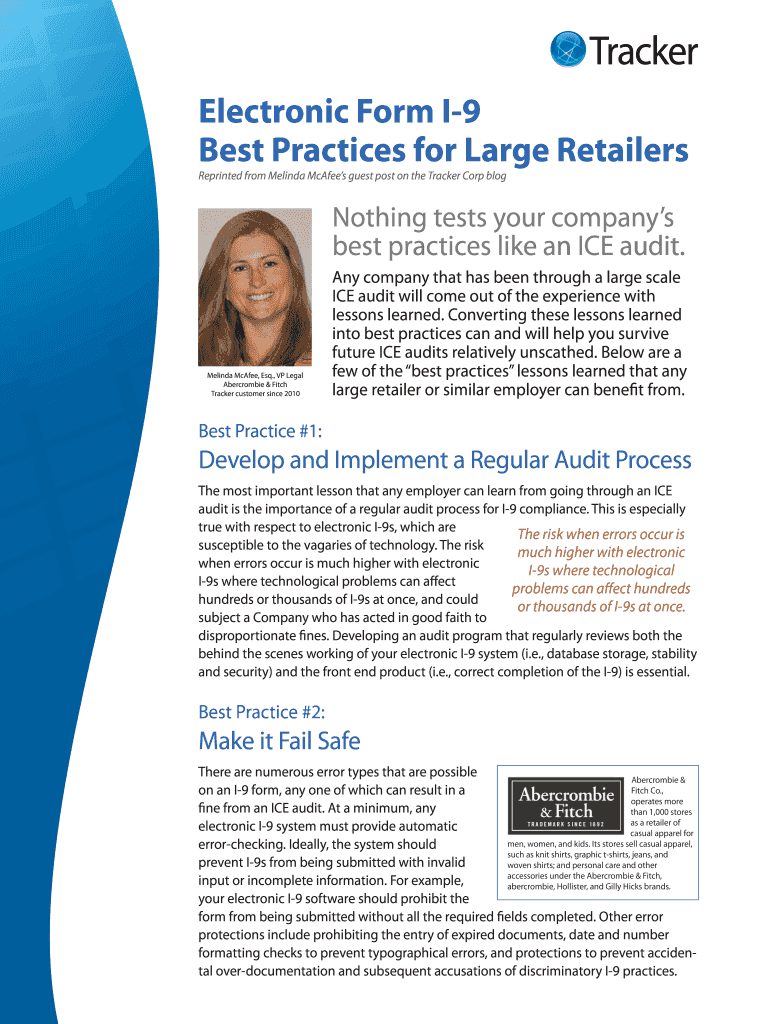 Tracker

Electronic Form I-9
Best Practices for Large Retailers

Reprinted from Melinda McAfee's guest post on the Tracker Corp blog

Melinda McAfee, Esq., VP Legal
Abercrombie & Fitch
Tracker customer since 2010

Nothing tests your company's best practices like an ICE audit.

Any company that has been through a large scale ICE audit will come out of the experience with lessons learned. Converting these lessons learned into best practices can and will help you survive future ICE audits relatively unscathed. Below are a few of the "best practices" lessons learned that any large retailer or similar employer can benefit from.

Best Practice #1:

Develop and Implement a Regular Audit Process

The most important lesson that any employer can learn from going through an ICE audit is the importance of a regular audit process for I-9 compliance. This is especially true with respect to electronic I-9s, which are susceptible to the vagaries of technology. The risk when errors occur is much higher with electronic I-9s where technological problems can affect hundreds or thousands of I-9s at once, and could subject a Company who has acted in good faith to disproportionate fines. Developing an audit program that regularly reviews both the behind the scenes working of your electronic I-9 system (i.e., database storage, stability and security) and the front end product (i.e., correct completion of the I-9) is essential.

The risk when errors occur is much higher with electronic I-9s where technological problems can affect hundreds or thousands of I-9s at once.

Best Practice #2:

Make it Fail Safe

There are numerous error types that are possible on an I-9 form, any one of which can result in a fine from an ICE audit. At a minimum, any electronic I-9 system must provide automatic error-checking. Ideally, the system should prevent I-9s from being submitted with invalid input or incomplete information. For example, your electronic I-9 software should prohibit the form from being submitted without all the required fields completed. Other error protections include prohibiting the entry of expired documents, date and number formatting checks to prevent typographical errors, and protections to prevent accidental over-documentation and subsequent accusations of discriminatory I-9 practices.

Abercrombie
& Fitch
TRADEMARK SINCE 1892

Abercrombie & Fitch Co., operates more than 1,000 stores as a retailer of casual apparel for men, women, and kids. Its stores sell casual apparel, such as knit shirts, graphic t-shirts, jeans, and woven shirts; and personal care and other accessories under the Abercrombie & Fitch, abercrombie, Hollister, and Gilly Hicks brands.